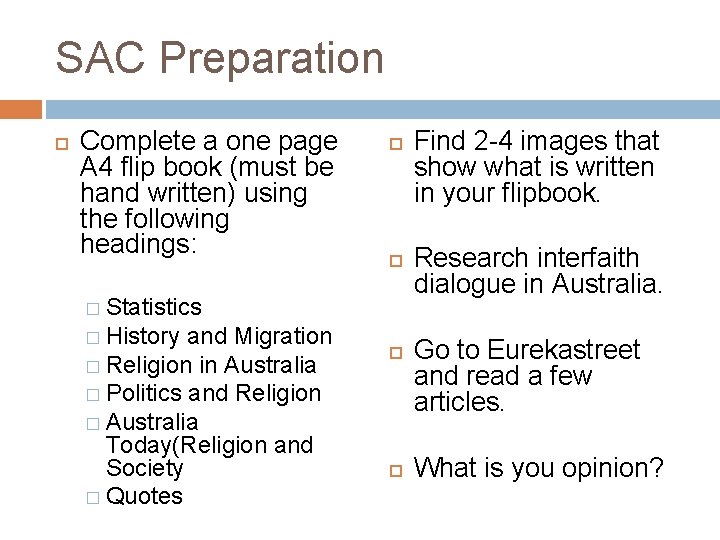 SAC Preparation

Complete a one page A4 flip book (must be hand written) using the following headings:

Statistics
History and Migration
Religion in Australia
Politics and Religion
Australia Today(Religion and Society
Quotes

Find 2-4 images that show what is written in your flipbook.

Research interfaith dialogue in Australia.

Go to Eurekastreet and read a few articles.

What is you opinion?